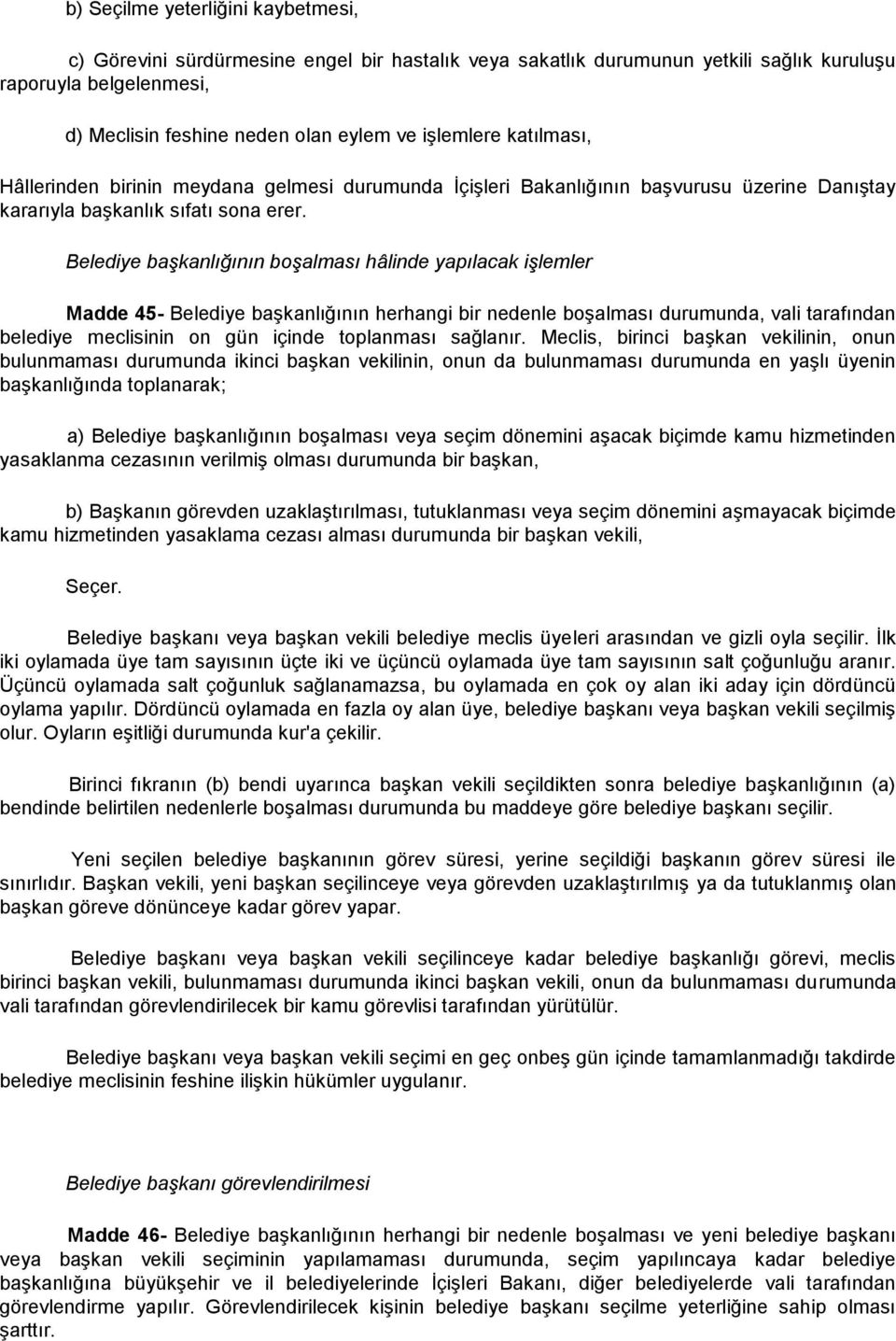 b) Seçilme yeterliğini kaybetmesi,

c) Görevini sürdürmesine engel bir hastalık veya sakatlık durumunun yetkili sağlık kuruluşu raporuyla belgelenmesi,

d) Meclisin feshine neden olan eylem ve işlemlere katılması,

Hâllerinden birinin meydana gelmesi durumunda İçişleri Bakanlığının başvurusu üzerine Danıştay kararıyla başkanlık sıfatı sona erer.

Belediye başkanlığının boşalması hâlinde yapılacak işlemler

Madde 45- Belediye başkanlığının herhangi bir nedenle boşalması durumunda, vali tarafından belediye meclisinin on gün içinde toplanması sağlanır. Meclis, birinci başkan vekilinin, onun bulunmaması durumunda ikinci başkan vekilinin, onun da bulunmaması durumunda en yaşlı üyenin başkanlığında toplanarak;

a) Belediye başkanlığının boşalması veya seçim dönemini aşacak biçimde kamu hizmetinden yasaklanma cezasının verilmiş olması durumunda bir başkan,

b) Başkanın görevden uzaklaştırılması, tutuklanması veya seçim dönemini aşmayacak biçimde kamu hizmetinden yasaklama cezası alması durumunda bir başkan vekili,

Seçer.

Belediye başkanı veya başkan vekili belediye meclis üyeleri arasından ve gizli oyla seçilir. İlk iki oylamada üye tam sayısının üçte iki ve üçüncü oylamada üye tam sayısının salt çoğunluğu aranır. Üçüncü oylamada salt çoğunluk sağlanamazsa, bu oylamada en çok oy alan iki aday için dördüncü oylama yapılır. Dördüncü oylamada en fazla oy alan üye, belediye başkanı veya başkan vekili seçilmiş olur. Oyların eşitliği durumunda kur'a çekilir.

Birinci fıkranın (b) bendi uyarınca başkan vekili seçildikten sonra belediye başkanlığının (a) bendinde belirtilen nedenlerle boşalması durumunda bu maddeye göre belediye başkanı seçilir.

Yeni seçilen belediye başkanının görev süresi, yerine seçildiği başkanın görev süresi ile sınırlıdır. Başkan vekili, yeni başkan seçilinceye veya görevden uzaklaştırılmış ya da tutuklanmış olan başkan göreve dönünceye kadar görev yapar.

Belediye başkanı veya başkan vekili seçilinceye kadar belediye başkanlığı görevi, meclis birinci başkan vekili, bulunmaması durumunda ikinci başkan vekili, onun da bulunmaması durumunda vali tarafından görevlendirilecek bir kamu görevlisi tarafından yürütülür.

Belediye başkanı veya başkan vekili seçimi en geç onbeş gün içinde tamamlanmadığı takdirde belediye meclisinin feshine ilişkin hükümler uygulanır.

Belediye başkanı görevlendirilmesi

Madde 46- Belediye başkanlığının herhangi bir nedenle boşalması ve yeni belediye başkanı veya başkan vekili seçiminin yapılamaması durumunda, seçim yapılıncaya kadar belediye başkanlığına büyükşehir ve il belediyelerinde İçişleri Bakanı, diğer belediyelerde vali tarafından görevlendirme yapılır. Görevlendirilecek kişinin belediye başkanı seçilme yeterliğine sahip olması şarttır.